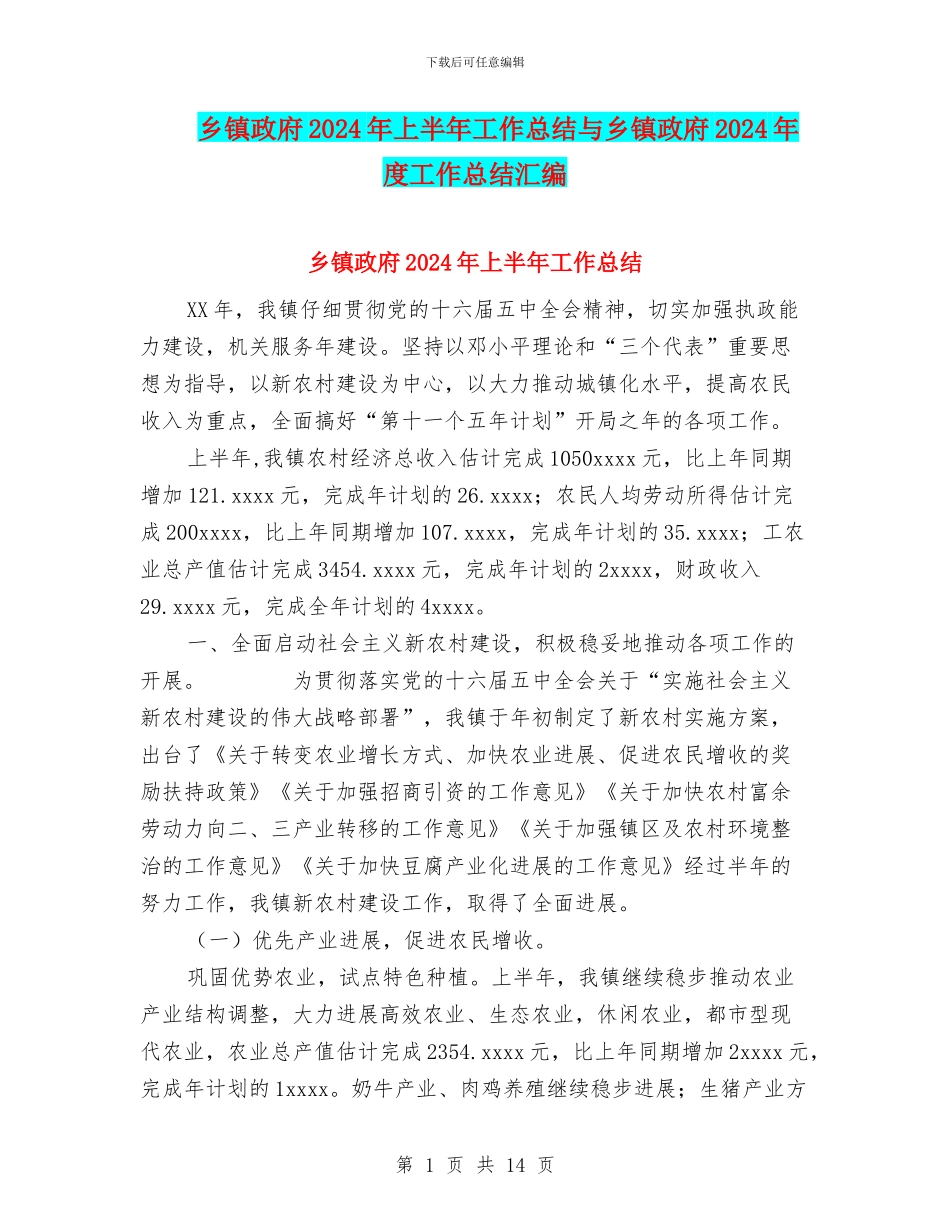 下载后可任意编辑

乡镇政府2024年上半年工作总结与乡镇政府2024年度工作总结汇编

乡镇政府2024年上半年工作总结

XX年，我镇仔细贯彻党的十六届五中全会精神，切实加强执政能力建设，机关服务年建设。坚持以邓小平理论和“三个代表”重要思想为指导，以新农村建设为中心，以大力推动城镇化水平，提高农民收入为重点，全面搞好“第十一个五年计划”开局之年的各项工作。

上半年，我镇农村经济总收入估计完成1050xxxx元，比上年同期增加121.xxxx元，完成年计划的26.xxxx；农民人均劳动所得估计完成200xxxx，比上年同期增加107.xxxx，完成年计划的35.xxxx；工农业总产值估计完成3454.xxxx元，完成年计划的2xxxx，财政收入29.xxxx元，完成全年计划的4xxxx。

一、全面启动社会主义新农村建设，积极稳妥地推动各项工作的开展。　　为贯彻落实党的十六届五中全会关于“实施社会主义新农村建设的伟大战略部署”，我镇于年初制定了新农村实施方案，出台了《关于转变农业增长方式、加快农业进展、促进农民增收的奖励扶持政策》《关于加强招商引资的工作意见》《关于加快农村富余劳动力向二、三产业转移的工作意见》《关于加强镇区及农村环境整治的工作意见》《关于加快豆腐产业化进展的工作意见》经过半年的努力工作，我镇新农村建设工作，取得了全面进展。

（一）优先产业进展，促进农民增收。

巩固优势农业，试点特色种植。上半年，我镇继续稳步推动农业产业结构调整，大力进展高效农业、生态农业，休闲农业，都市型现代农业，农业总产值估计完成2354.xxxx元，比上年同期增加2xxxx元，完成年计划的1xxxx。奶牛产业、肉鸡养殖继续稳步进展；生猪产业方

第 1 页 共 14 页